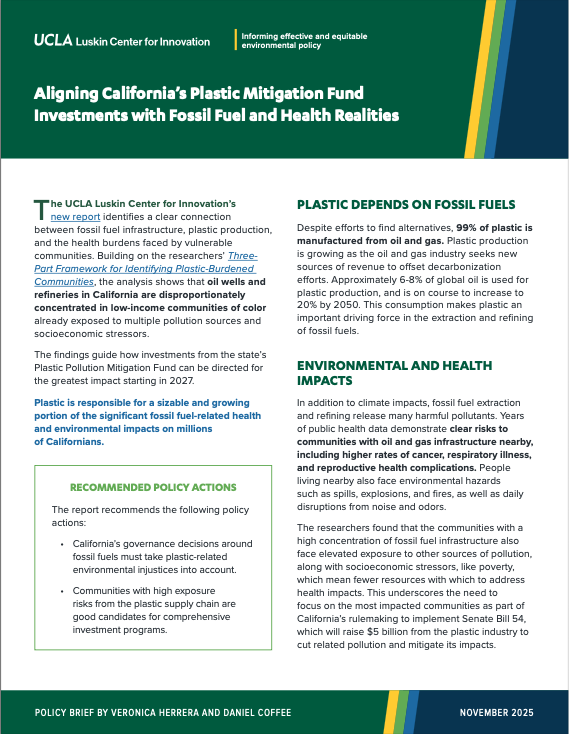 UCLA Luskin Center for Innovation

Informing effective and equitable environmental policy

Aligning California's Plastic Mitigation Fund Investments with Fossil Fuel and Health Realities

The UCLA Luskin Center for Innovation's new report identifies a clear connection between fossil fuel infrastructure, plastic production, and the health burdens faced by vulnerable communities. Building on the researchers' Three-Part Framework for Identifying Plastic-Burdened Communities, the analysis shows that oil wells and refineries in California are disproportionately concentrated in low-income communities of color already exposed to multiple pollution sources and socioeconomic stressors.

The findings guide how investments from the state's Plastic Pollution Mitigation Fund can be directed for the greatest impact starting in 2027.

Plastic is responsible for a sizable and growing portion of the significant fossil fuel-related health and environmental impacts on millions of Californians.

RECOMMENDED POLICY ACTIONS

The report recommends the following policy actions:

• California's governance decisions around fossil fuels must take plastic-related environmental injustices into account.

• Communities with high exposure risks from the plastic supply chain are good candidates for comprehensive investment programs.

PLASTIC DEPENDS ON FOSSIL FUELS

Despite efforts to find alternatives, 99% of plastic is manufactured from oil and gas. Plastic production is growing as the oil and gas industry seeks new sources of revenue to offset decarbonization efforts. Approximately 6-8% of global oil is used for plastic production, and is on course to increase to 20% by 2050. This consumption makes plastic an important driving force in the extraction and refining of fossil fuels.

ENVIRONMENTAL AND HEALTH IMPACTS

In addition to climate impacts, fossil fuel extraction and refining release many harmful pollutants. Years of public health data demonstrate clear risks to communities with oil and gas infrastructure nearby, including higher rates of cancer, respiratory illness, and reproductive health complications. People living nearby also face environmental hazards such as spills, explosions, and fires, as well as daily disruptions from noise and odors.

The researchers found that the communities with a high concentration of fossil fuel infrastructure also face elevated exposure to other sources of pollution, along with socioeconomic stressors, like poverty, which mean fewer resources with which to address health impacts. This underscores the need to focus on the most impacted communities as part of California's rulemaking to implement Senate Bill 54, which will raise $5 billion from the plastic industry to cut related pollution and mitigate its impacts.

POLICY BRIEF BY VERONICA HERRERA AND DANIEL COFFEE

NOVEMBER 2025